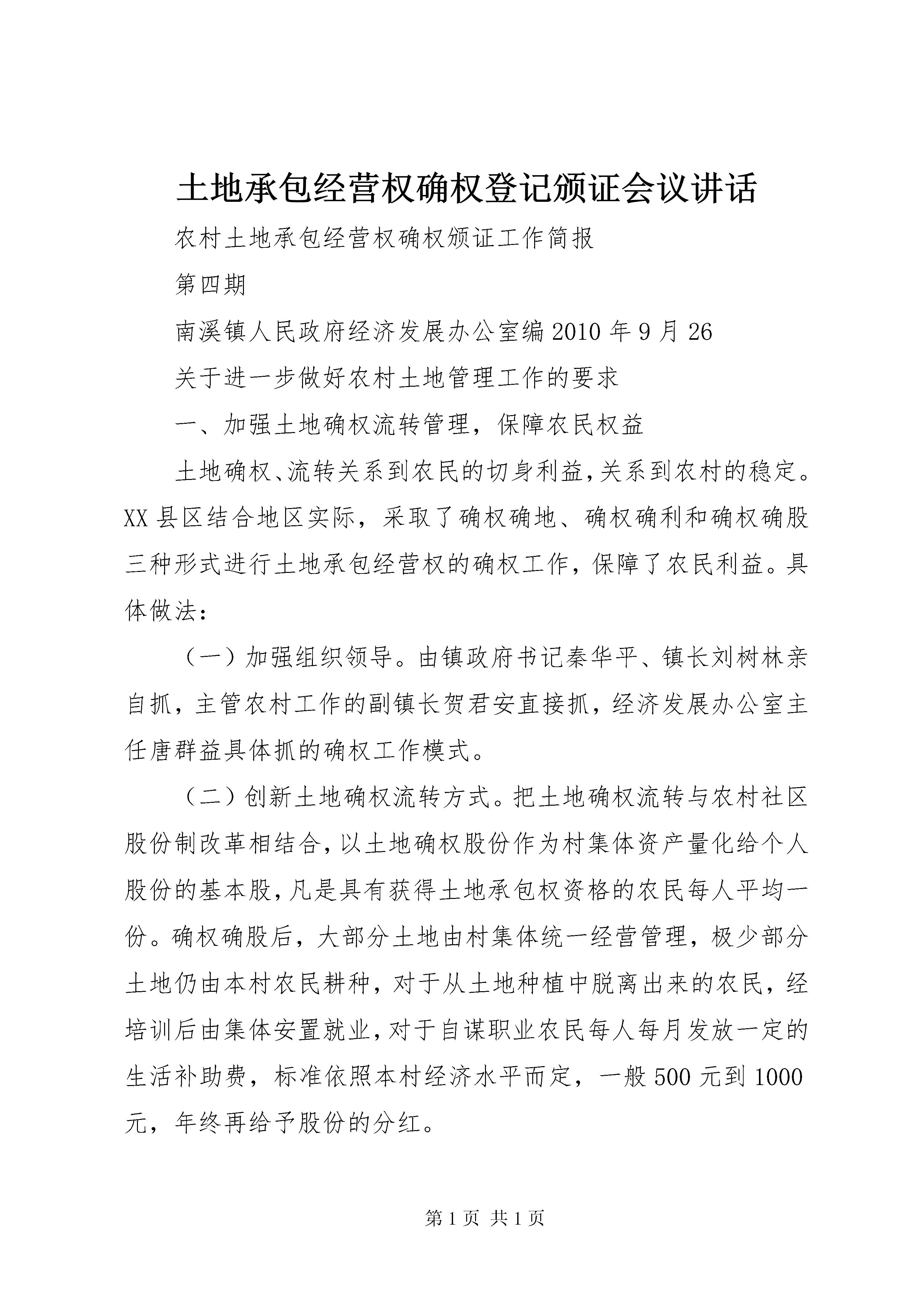 土地承包经营权确权登记颁证会议讲话

农村土地承包经营权确权颁证工作简报

第四期

南溪镇人民政府经济发展办公室编 2010 年 9 月 26

关于进一步做好农村土地管理工作的要求

一、加强土地确权流转管理，保障农民权益

土地确权、流转关系到农民的切身利益，关系到农村的稳定。XX 县区结合地区实际，采取了确权确地、确权确利和确权确股三种形式进行土地承包经营权的确权工作，保障了农民利益。具体做法：

（一）加强组织领导。由镇政府书记秦华平、镇长刘树林亲自抓，主管农村工作的副镇长贺君安直接抓，经济发展办公室主任唐群益具体抓的确权工作模式。

（二）创新土地确权流转方式。把土地确权流转与农村社区股份制改革相结合，以土地确权股份作为村集体资产量化给个人股份的基本股，凡是具有获得土地承包权资格的农民每人平均一份。确权确股后，大部分土地由村集体统一经营管理，极少部分土地仍由本村农民耕种，对于从土地种植中脱离出来的农民，经培训后由集体安置就业，对于自谋职业农民每人每月发放一定的生活补助费，标准依照本村经济水平而定，一般 500 元到 1000 元，年终再给予股份的分红。

第 1 页 共 1 页